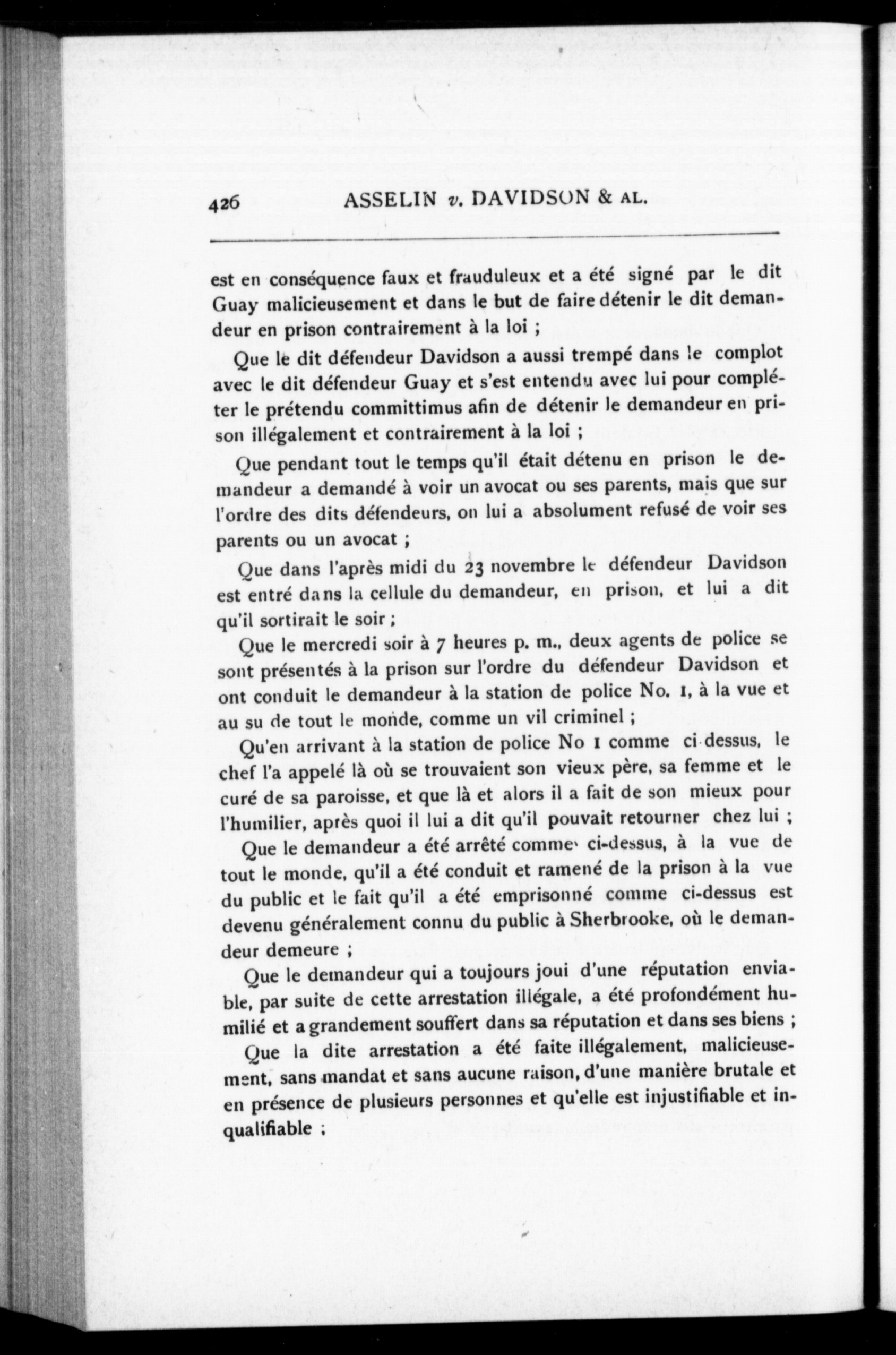 426 ASSELIN v. DAVIDSON & AL.

est en conséquence faux et frauduleux et a été signé par le dit Guay malicieusement et dans le but de faire détenir le dit demandeur en prison contrairement à la loi ;

Que le dit défendeur Davidson a aussi trempé dans le complot avec le dit défendeur Guay et s'est entendu avec lui pour compléter le prétendu committimus afin de détenir le demandeur en prison illégalement et contrairement à la loi ;

Que pendant tout le temps qu'il était détenu en prison le demandeur a demandé à voir un avocat ou ses parents, mais que sur l'ordre des dits défendeurs, on lui a absolument refusé de voir ses parents ou un avocat ;

Que dans l'après midi du 23 novembre le défendeur Davidson est entré dans la cellule du demandeur, en prison, et lui a dit qu'il sortirait le soir ;

Que le mercredi soir à 7 heures p. m., deux agents de police se sont présentés à la prison sur l'ordre du défendeur Davidson et ont conduit le demandeur à la station de police No. 1, à la vue et au su de tout le monde, comme un vil criminel ;

Qu'en arrivant à la station de police No 1 comme ci-dessus, le chef l'a appelé là où se trouvaient son vieux père, sa femme et le curé de sa paroisse, et que là et alors il a fait de son mieux pour l'humilier, après quoi il lui a dit qu'il pouvait retourner chez lui ;

Que le demandeur a été arrêté comme ci-dessus, à la vue de tout le monde, qu'il a été conduit et ramené de la prison à la vue du public et le fait qu'il a été emprisonné comme ci-dessus est devenu généralement connu du public à Sherbrooke, où le demandeur demeure ;

Que le demandeur qui a toujours joui d'une réputation enviable, par suite de cette arrestation illégale, a été profondément humilié et a grandement souffert dans sa réputation et dans ses biens ;

Que la dite arrestation a été faite illégalement, malicieusement, sans mandat et sans aucune raison, d'une manière brutale et en présence de plusieurs personnes et qu'elle est injustifiable et inqualifiable ;